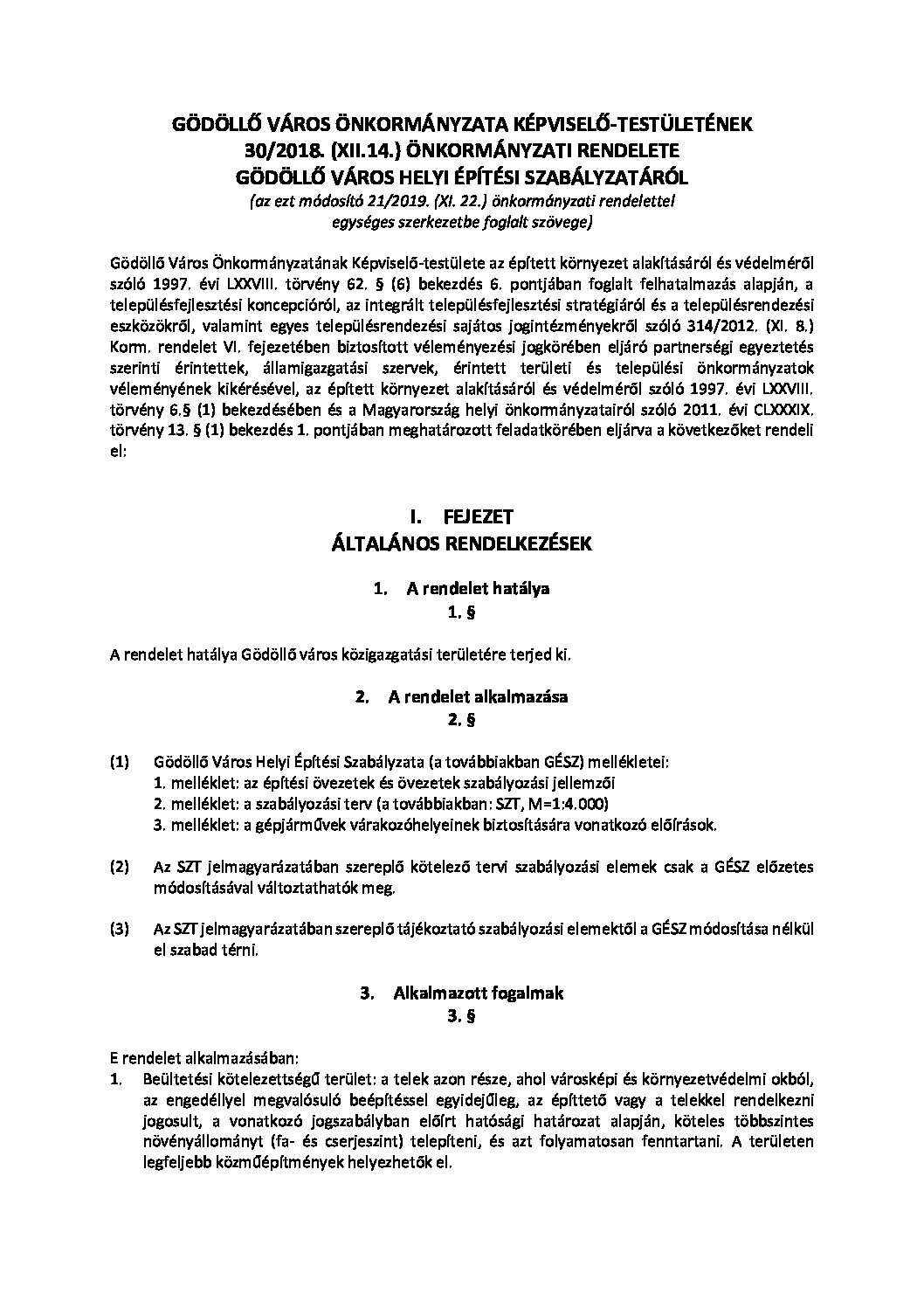 GÖDÖLLŐ VÁROS ÖNKORMÁNYZATA KÉPVISELŐ-TESTÜLETÉNEK
30/2018. (XII.14.) ÖNKORMÁNYZATI RENDELETE
GÖDÖLLŐ VÁROS HELYI ÉPÍTÉSI SZABÁLYZATÁRÓL
(az ezt módosító 21/2019. (XI. 22.) önkormányzati rendelettel egységes szerkezetbe foglalt szövege)

Gödöllő Város Önkormányzatának Képviselő-testülete az épített környezet alakításáról és védelméről szóló 1997. évi LXXVIII. törvény 62. § (6) bekezdés 6. pontjában foglalt felhatalmazás alapján, a településfejlesztési koncepcióról, az integrált településfejlesztési stratégiáról és a településrendezési eszközökről, valamint egyes településrendezési sajátos jogintézményekről szóló 314/2012. (XI. 8.) Korm. rendelet VI. fejezetében biztosított véleményezési jogkörében eljáró partnerségi egyeztetés szerinti érintettek, államigazgatási szervek, érintett területi és települési önkormányzatok véleményének kikérésével, az épített környezet alakításáról és védelméről szóló 1997. évi LXXVIII. törvény 6.§ (1) bekezdésében és a Magyarország helyi önkormányzatairól szóló 2011. évi CLXXXIX. törvény 13. § (1) bekezdés 1. pontjában meghatározott feladatkörében eljárva a következőket rendeli el:

I. FEJEZET
ÁLTALÁNOS RENDELKEZÉSEK

1. A rendelet hatálya
1. §

A rendelet hatálya Gödöllő város közigazgatási területére terjed ki.

2. A rendelet alkalmazása
2. §

(1) Gödöllő Város Helyi Építési Szabályzata (a továbbiakban GÉSZ) mellékletei:
1. melléklet: az építési övezetek és övezetek szabályozási jellemzői
2. melléklet: a szabályozási terv (a továbbiakban: SZT, M=1:4.000)
3. melléklet: a gépjárművek várakozóhelyeinek biztosítására vonatkozó előírások.

(2) Az SZT jelmagyarázatában szereplő kötelező tervi szabályozási elemek csak a GÉSZ előzetes módosításával változtathatók meg.

(3) Az SZT jelmagyarázatában szereplő tájékoztató szabályozási elemektől a GÉSZ módosítása nélkül el szabad térni.

3. Alkalmazott fogalmak
3. §

E rendelet alkalmazásában:
1. Beültetési kötelezettségű terület: a telek azon része, ahol városképi és környezetvédelmi okból, az engedéllyel megvalósuló beépítéssel egyidejűleg, az építtető vagy a telekkel rendelkezni jogosult, a vonatkozó jogszabályban előírt hatósági határozat alapján, köteles többszintes növényállományt (fa- és cserjeszint) telepíteni, és azt folyamatosan fenntartani. A területen legfeljebb közműépítmények helyezhetők el.